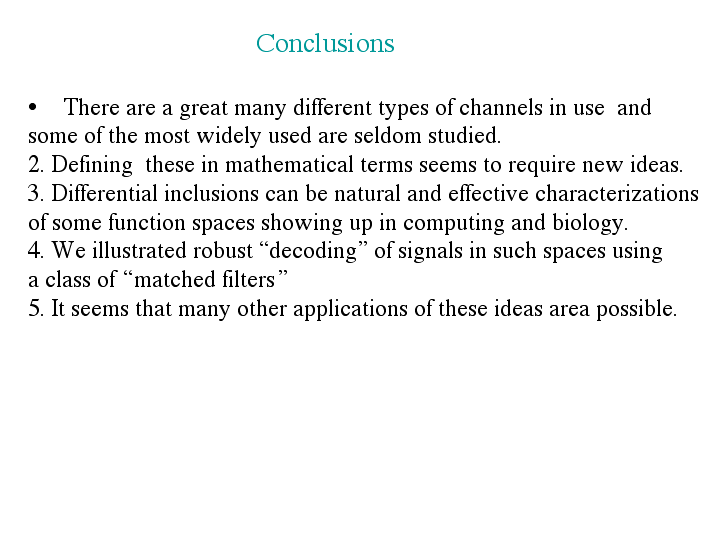 Conclusions

• There are a great many different types of channels in use and some of the most widely used are seldom studied.
2. Defining these in mathematical terms seems to require new ideas.
3. Differential inclusions can be natural and effective characterizations of some function spaces showing up in computing and biology.
4. We illustrated robust “decoding” of signals in such spaces using a class of “matched filters”
5. It seems that many other applications of these ideas area possible.